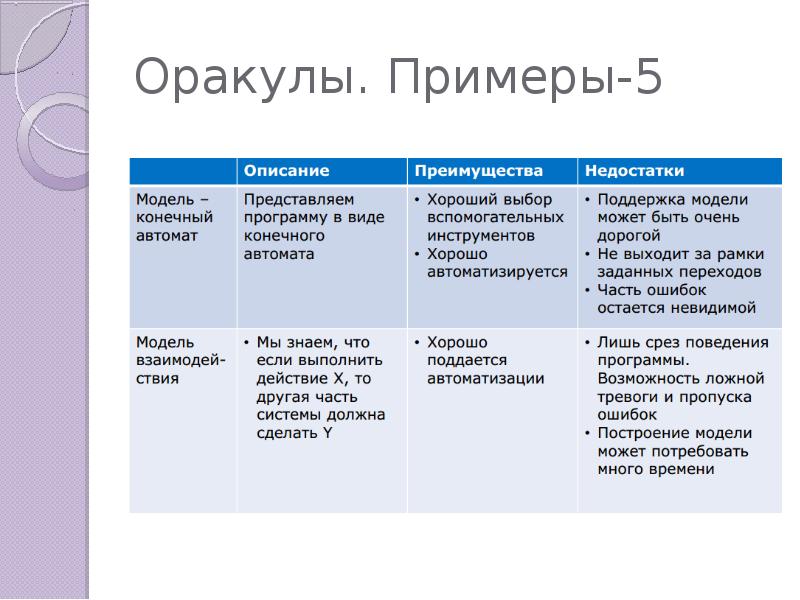 Оракулы. Примеры-5

| | Описание | Преимущества | Недостатки |
|---|---|---|---|
| Модель – конечный автомат | Представляем программу в виде конечного автомата | • Хороший выбор вспомогательных инструментов • Хорошо автоматизируется | • Поддержка модели может быть очень дорогой • Не выходит за рамки заданных переходов • Часть ошибок остается невидимой |
| Модель взаимодействия | • Мы знаем, что если выполнить действие X, то другая часть системы должна сделать Y | • Хорошо поддается автоматизации | • Лишь срез поведения программы. Возможность ложной тревоги и пропуска ошибок • Построение модели может потребовать много времени |